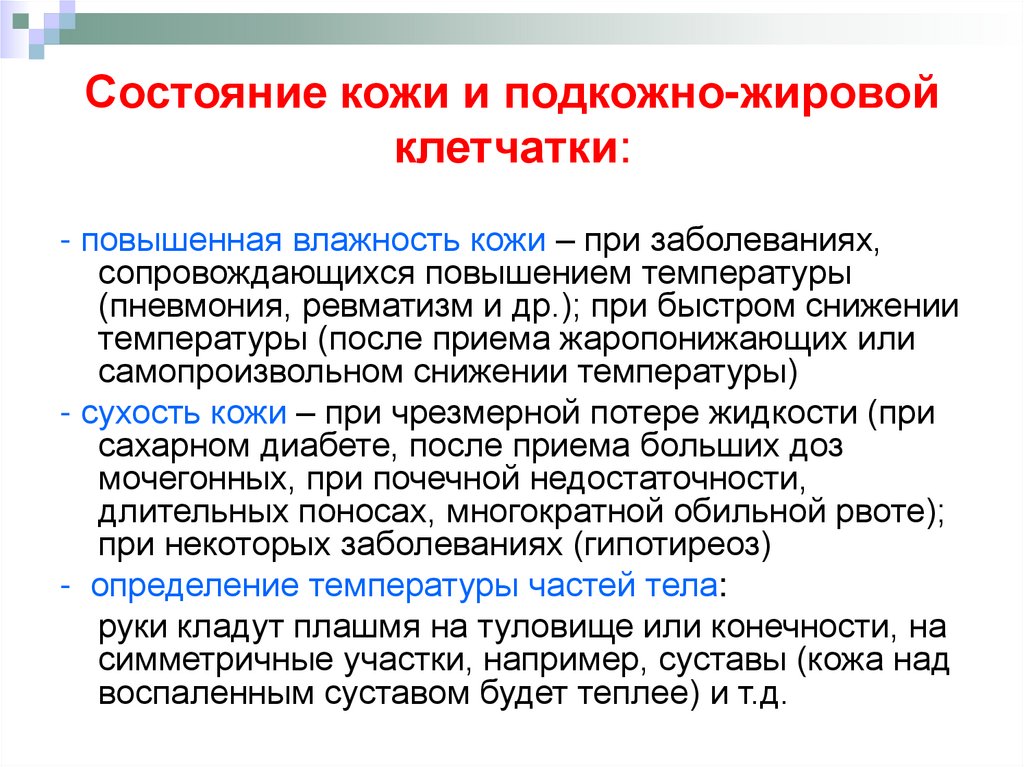 Состояние кожи и подкожно-жировой клетчатки:

- повышенная влажность кожи – при заболеваниях, сопровождающихся повышением температуры (пневмония, ревматизм и др.); при быстром снижении температуры (после приема жаропонижающих или самопроизвольном снижении температуры)

- сухость кожи – при чрезмерной потере жидкости (при сахарном диабете, после приема больших доз мочегонных, при почечной недостаточности, длительных поносах, многократной обильной рвоте); при некоторых заболеваниях (гипотиреоз)

- определение температуры частей тела:

руки кладут плашмя на туловище или конечности, на симметричные участки, например, суставы (кожа над воспаленным суставом будет теплее) и т.д.